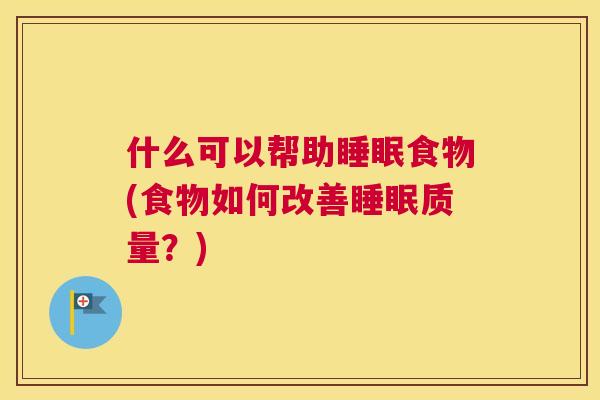 什么可以帮助睡眠食物(食物如何改善睡眠质量？)